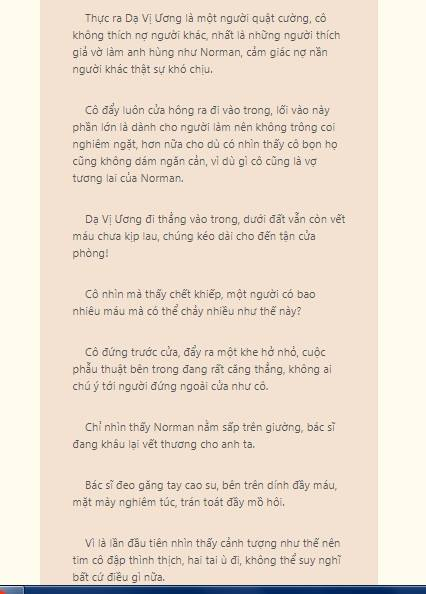 Thực ra Dạ Vị Ương là một người quật cường, cô không thích nợ người khác, nhất là những người thích giả vờ làm anh hùng như Norman, cảm giác nợ nần người khác thật sự khó chịu.

Cô đẩy luôn cửa hông ra đi vào trong, lối vào này phần lớn là dành cho người làm nên không trông coi nghiêm ngặt, hơn nữa cho dù có nhìn thấy cô bọn họ cũng không dám ngăn cản, vì dù gì cô cũng là vợ tương lai của Norman.

Dạ Vị Ương đi thẳng vào trong, dưới đất vẫn còn vết máu chưa kịp lau, chúng kéo dài cho đến tận cửa phòng!

Cô nhìn mà thấy chết khiếp, một người có bao nhiêu máu mà có thể chảy nhiều như thế này?

Cô đứng trước cửa, đẩy ra một khe hở nhỏ, cuộc phẫu thuật bên trong đang rất căng thẳng, không ai chú ý tới người đứng ngoài cửa như cô.

Chỉ nhìn thấy Norman nằm sấp trên giường, bác sĩ đang khâu lại vết thương cho anh ta.

Bác sĩ đeo găng tay cao su, bên trên dính đầy máu, mặt mày nghiêm túc, trán toát đầy mồ hôi.

Vì là lần đầu tiên nhìn thấy cảnh tượng như thế nên tim cô đập thình thịch, hai tai ù đi, không thể suy nghĩ bất cứ điều gì nữa.